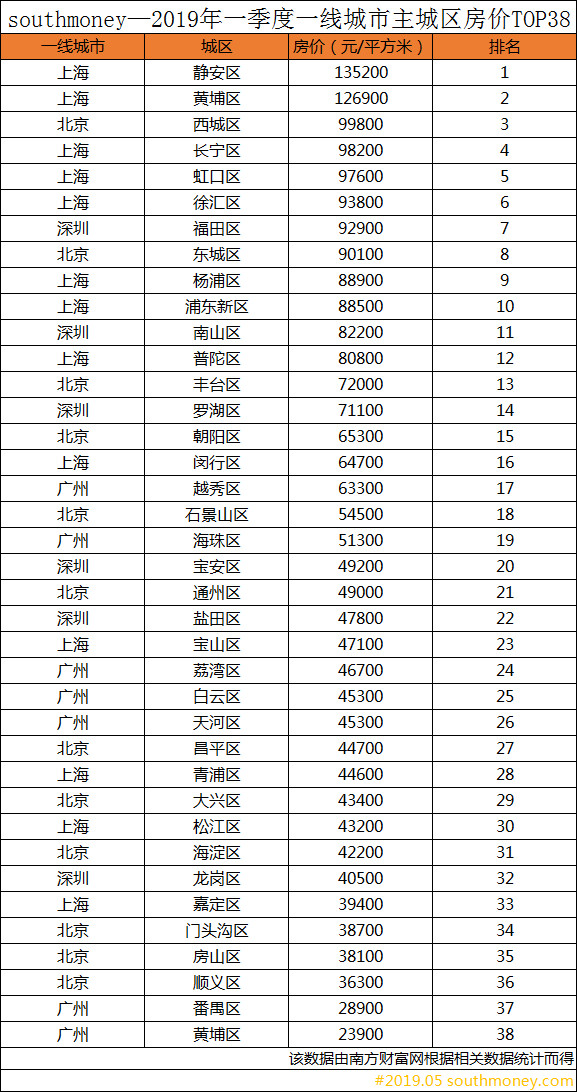 southmoney—2019年一季度一线城市主城区房价TOP38

| 一线城市 | 城区 | 房价（元/平方米） | 排名 |
|---|---|---|---|
| 上海 | 静安区 | 135200 | 1 |
| 上海 | 黄埔区 | 126900 | 2 |
| 北京 | 西城区 | 99800 | 3 |
| 上海 | 长宁区 | 98200 | 4 |
| 上海 | 虹口区 | 97600 | 5 |
| 上海 | 徐汇区 | 93800 | 6 |
| 深圳 | 福田区 | 92900 | 7 |
| 北京 | 东城区 | 90100 | 8 |
| 上海 | 杨浦区 | 88900 | 9 |
| 上海 | 浦东新区 | 88500 | 10 |
| 深圳 | 南山区 | 82200 | 11 |
| 上海 | 普陀区 | 80800 | 12 |
| 北京 | 丰台区 | 72000 | 13 |
| 深圳 | 罗湖区 | 71100 | 14 |
| 北京 | 朝阳区 | 65300 | 15 |
| 上海 | 闵行区 | 64700 | 16 |
| 广州 | 越秀区 | 63300 | 17 |
| 北京 | 石景山区 | 54500 | 18 |
| 广州 | 海珠区 | 51300 | 19 |
| 深圳 | 宝安区 | 49200 | 20 |
| 北京 | 通州区 | 49000 | 21 |
| 深圳 | 盐田区 | 47800 | 22 |
| 上海 | 宝山区 | 47100 | 23 |
| 广州 | 荔湾区 | 46700 | 24 |
| 广州 | 白云区 | 45300 | 25 |
| 广州 | 天河区 | 45300 | 26 |
| 北京 | 昌平区 | 44700 | 27 |
| 上海 | 青浦区 | 44600 | 28 |
| 北京 | 大兴区 | 43400 | 29 |
| 上海 | 松江区 | 43200 | 30 |
| 北京 | 海淀区 | 42200 | 31 |
| 深圳 | 龙岗区 | 40500 | 32 |
| 上海 | 嘉定区 | 39400 | 33 |
| 北京 | 门头沟区 | 38700 | 34 |
| 北京 | 房山区 | 38100 | 35 |
| 北京 | 顺义区 | 36300 | 36 |
| 广州 | 番禺区 | 28900 | 37 |
| 广州 | 黄埔区 | 23900 | 38 |

该数据由南方财富网根据相关数据统计而得

#2019.05 southmoney.com